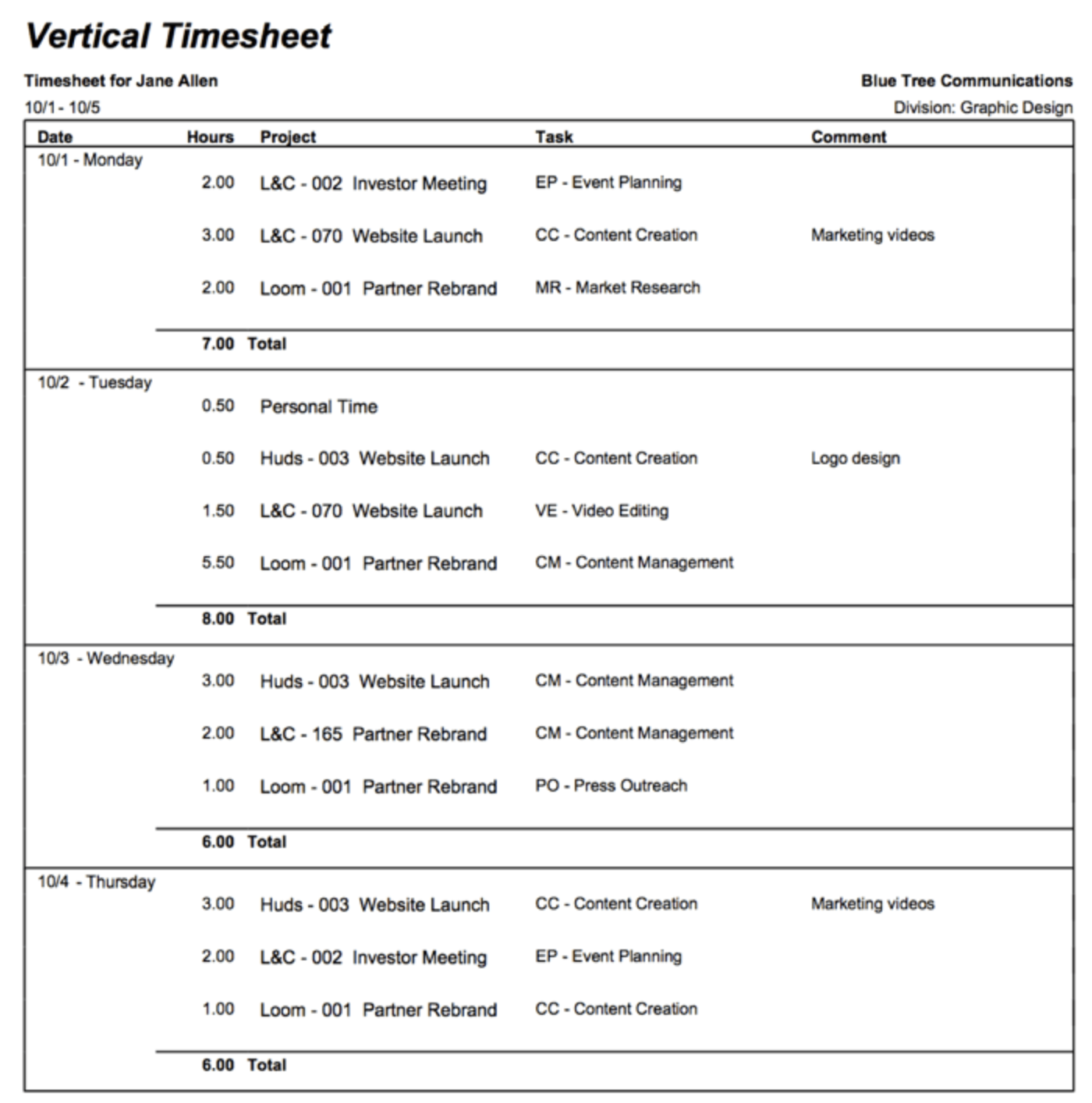 Vertical Timesheet

Timesheet for Jane Allen
10/1 - 10/5

Blue Tree Communications
Division: Graphic Design

| Date | Hours | Project | Task | Comment |
|---|---|---|---|---|
| 10/1 - Monday | | | | |
| | 2.00 | L&C - 002 Investor Meeting | EP - Event Planning | |
| | 3.00 | L&C - 070 Website Launch | CC - Content Creation | Marketing videos |
| | 2.00 | Loom - 001 Partner Rebrand | MR - Market Research | |
| | 7.00 | Total | | |
| 10/2 - Tuesday | | | | |
| | 0.50 | Personal Time | | |
| | 0.50 | Huds - 003 Website Launch | CC - Content Creation | Logo design |
| | 1.50 | L&C - 070 Website Launch | VE - Video Editing | |
| | 5.50 | Loom - 001 Partner Rebrand | CM - Content Management | |
| | 8.00 | Total | | |
| 10/3 - Wednesday | | | | |
| | 3.00 | Huds - 003 Website Launch | CM - Content Management | |
| | 2.00 | L&C - 165 Partner Rebrand | CM - Content Management | |
| | 1.00 | Loom - 001 Partner Rebrand | PO - Press Outreach | |
| | 6.00 | Total | | |
| 10/4 - Thursday | | | | |
| | 3.00 | Huds - 003 Website Launch | CC - Content Creation | Marketing videos |
| | 2.00 | L&C - 002 Investor Meeting | EP - Event Planning | |
| | 1.00 | Loom - 001 Partner Rebrand | CC - Content Creation | |
| | 6.00 | Total | | |